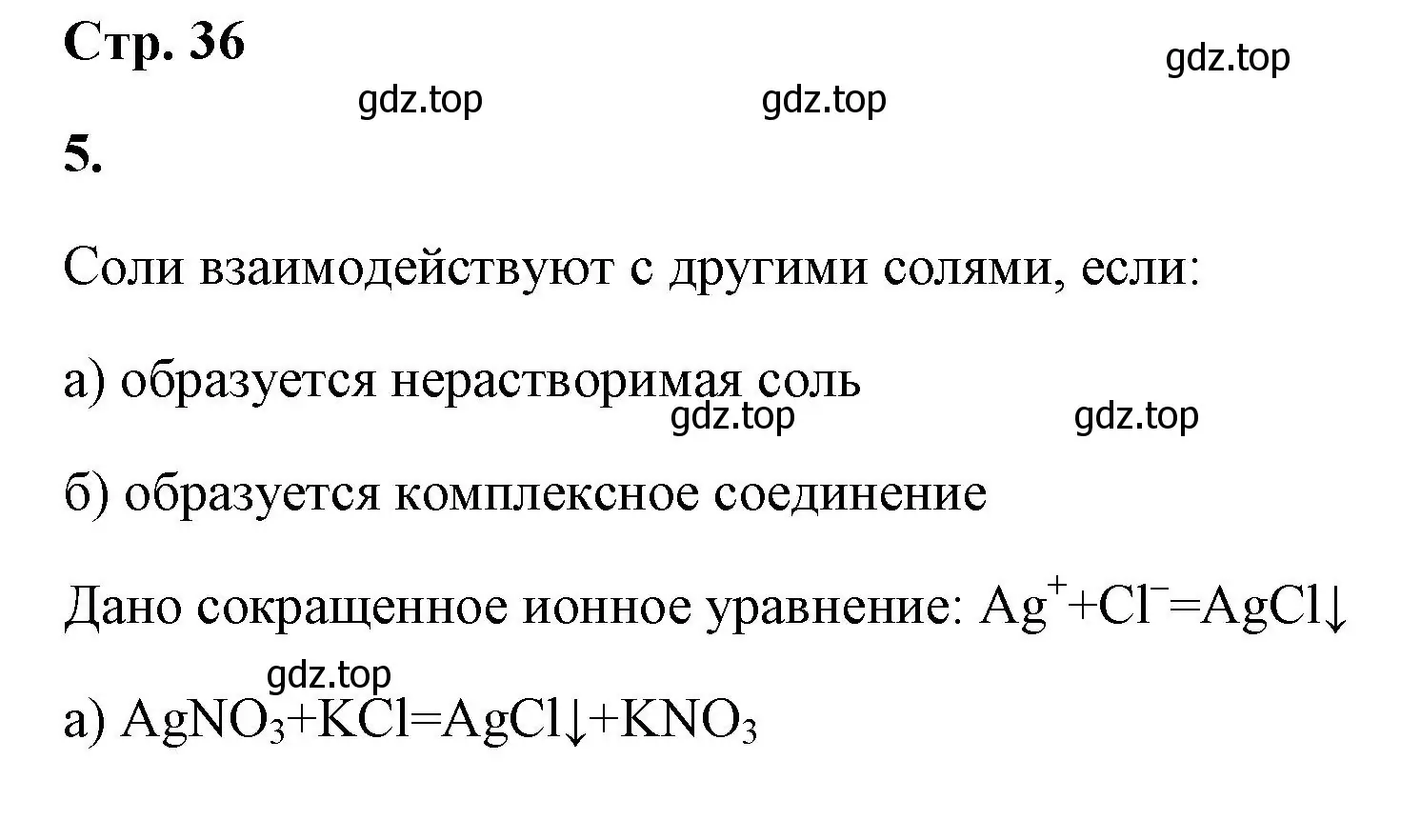 Стр. 36

gdz.top

gdz.top gdz.top

5.

Соли взаимодействуют с другими солями, если:

а) образуется нерастворимая соль

gdz.top gdz.top

б) образуется комплексное соединение

Дано сокращенное ионное уравнение: $Ag^{+}+Cl^{-}=AgCl\downarrow$

gdz.top

а) $AgNO_3+KCl=AgCl\downarrow+KNO_3$